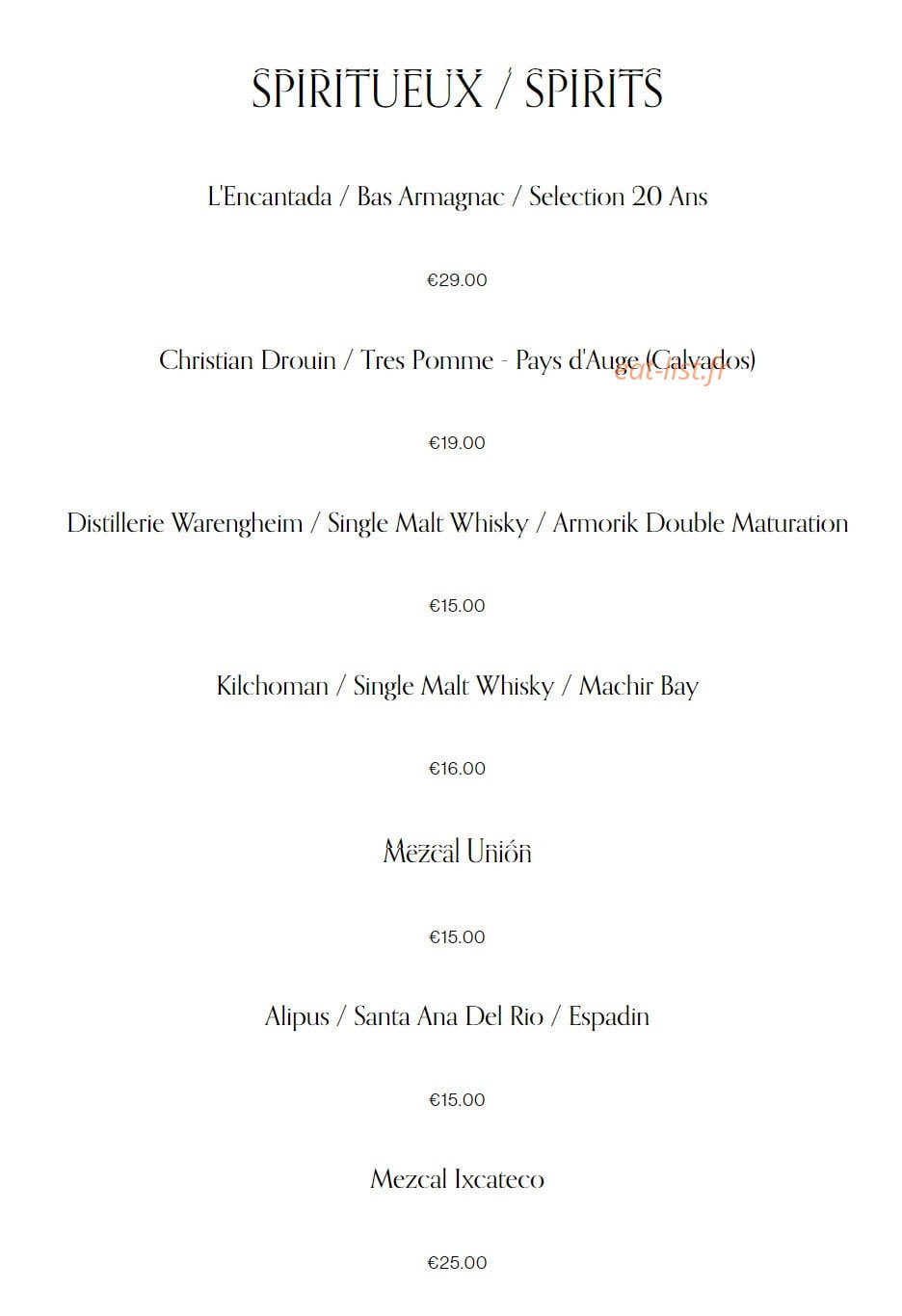 SPIRITUEUX / SPIRITS

L'Encantada / Bas Armagnac / Selection 20 Ans

€29.00

Christian Drouin / Tres Pomme - Pays d'Auge (Calvados)

eat-list.fr

€19.00

Distillerie Warengheim / Single Malt Whisky / Armorik Double Maturation

€15.00

Kilchoman / Single Malt Whisky / Machir Bay

€16.00

Mezcal Unión

€15.00

Alipus / Santa Ana Del Rio / Espadin

€15.00

Mezcal Ixcateco

€25.00